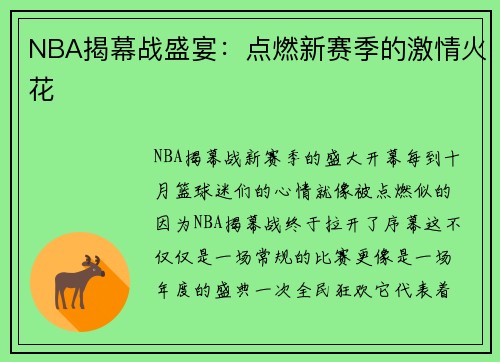 NBA揭幕战盛宴：点燃新赛季的激情火花

NBA揭幕战新赛季的盛大开幕每到十月篮球迷们的心情就像被点燃似的因为NBA揭幕战终于拉开了序幕这不仅仅是一场常规的比赛更像是一场年度的盛典一次全民狂欢它代表着